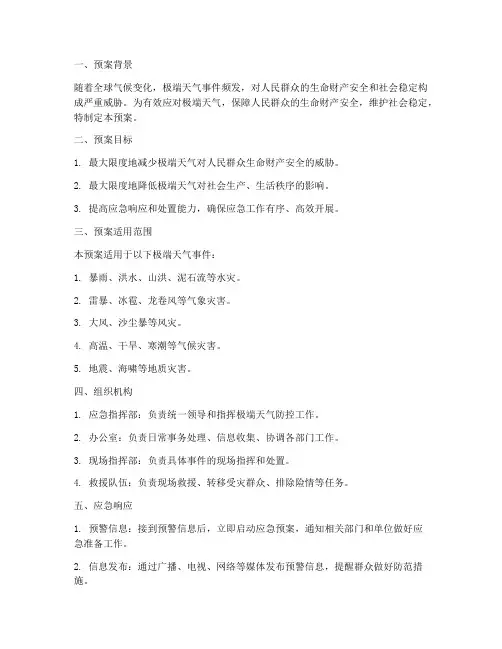 一、预案背景

随着全球气候变化，极端天气事件频发，对人民群众的生命财产安全和社会稳定构成严重威胁。为有效应对极端天气，保障人民群众的生命财产安全，维护社会稳定，特制定本预案。

二、预案目标

1. 最大限度地减少极端天气对人民群众生命财产安全的威胁。

2. 最大限度地降低极端天气对社会生产、生活秩序的影响。

3. 提高应急响应和处置能力，确保应急工作有序、高效开展。

三、预案适用范围

本预案适用于以下极端天气事件：

1. 暴雨、洪水、山洪、泥石流等水灾。

2. 雷暴、冰雹、龙卷风等气象灾害。

3. 大风、沙尘暴等风灾。

4. 高温、干旱、寒潮等气候灾害。

5. 地震、海啸等地质灾害。

四、组织机构

1. 应急指挥部：负责统一领导和指挥极端天气防控工作。

2. 办公室：负责日常事务处理、信息收集、协调各部门工作。

3. 现场指挥部：负责具体事件的现场指挥和处置。

4. 救援队伍：负责现场救援、转移受灾群众、排除险情等任务。

五、应急响应

1. 预警信息：接到预警信息后，立即启动应急预案，通知相关部门和单位做好应急准备工作。

2. 信息发布：通过广播、电视、网络等媒体发布预警信息，提醒群众做好防范措施。